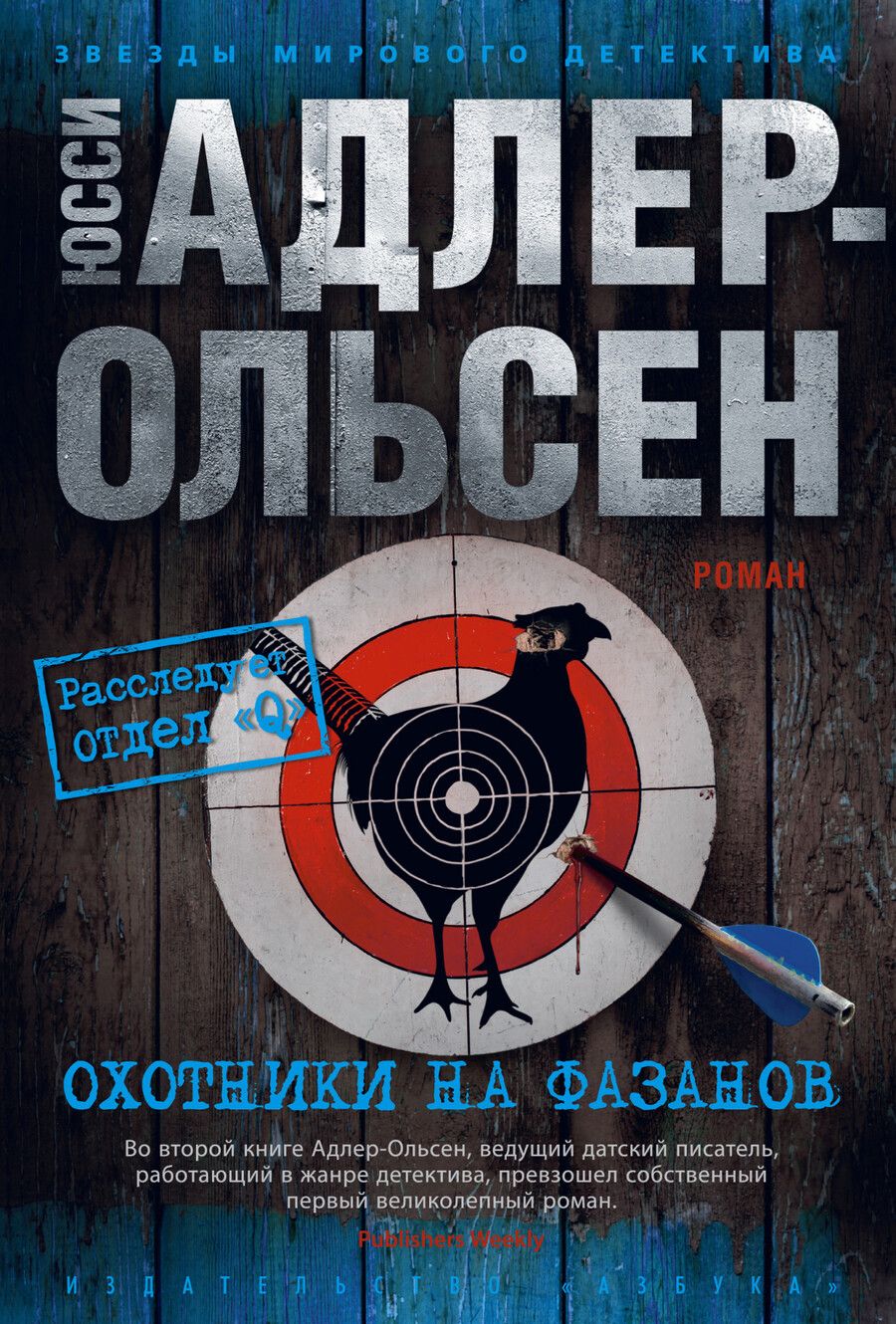 ЗВЕЗДЫ МИРОВОГО ДЕТЕКТИВА

ЮССИ АДЛЕР-ОЛЬСЕН

РОМАН

Расследует отдел «Q»

ОХОТНИКИ НА ФАЗАНОВ

Во второй книге Адлер-Ольсен, ведущий датский писатель, работающий в жанре детектива, превзошел собственный первый великолепный роман.

Publishers Weekly

ИЗДАТЕЛЬСТВО «АЗБУКА»